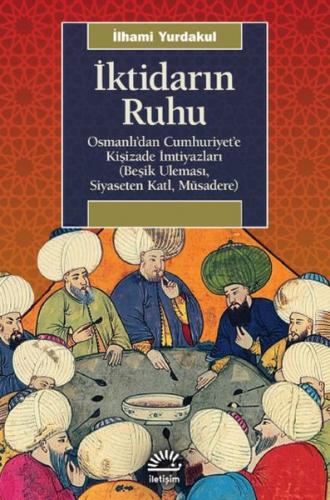 İlhami Yurdakul

İktidarın Ruhu

Osmanlı'dan Cumhuriyet'e Kişizade İmtiyazları (Beşik Uleması, Siyaseten Katl, Müsadere)

iletişim